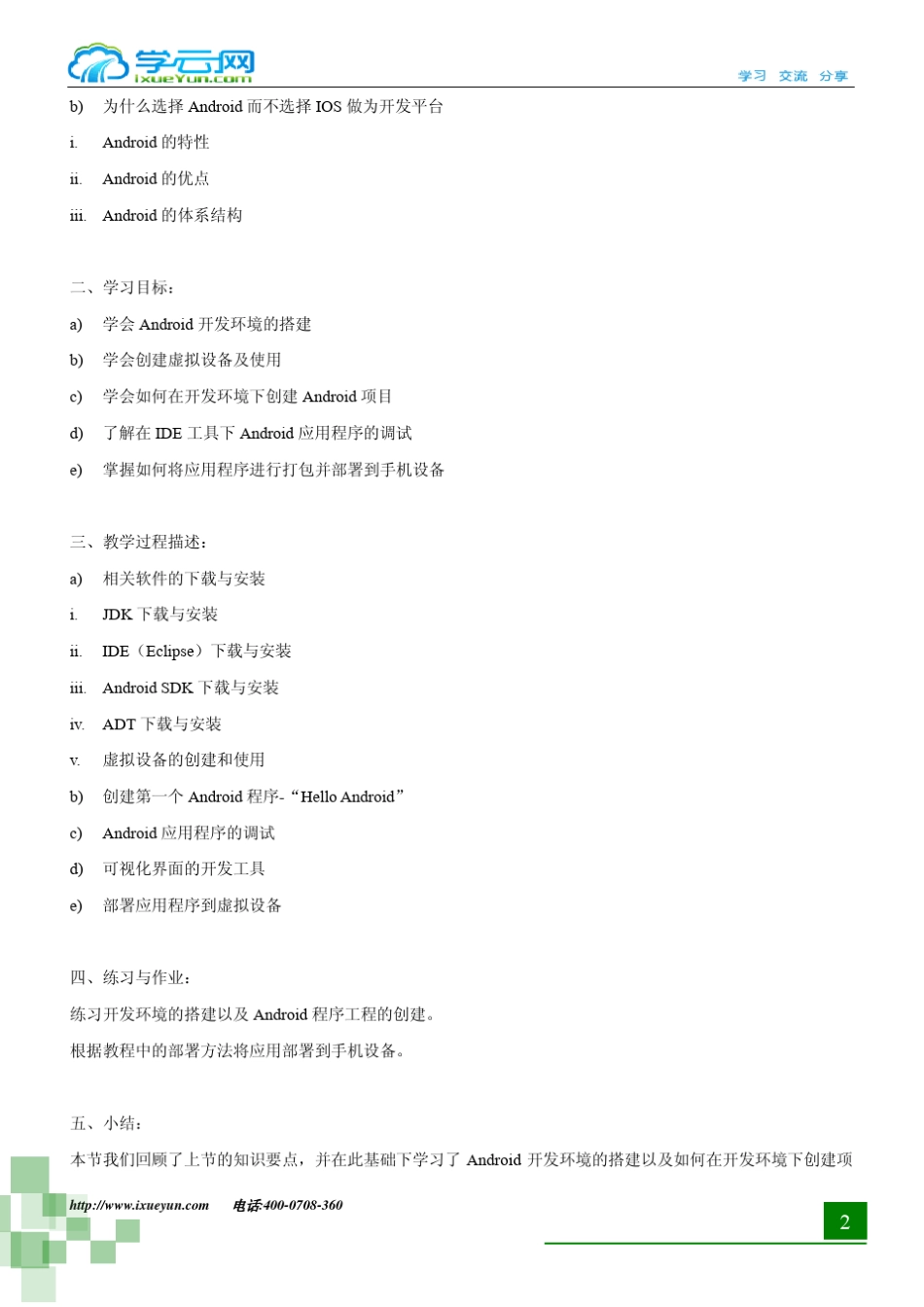 学云网
ixueYun.com
学习 交流 分享

b) 为什么选择 Android 而不选择 IOS 做为开发平台

i. Android 的特性

ii. Android 的优点

iii. Android 的体系结构

二、学习目标：

a) 学会 Android 开发环境的搭建

b) 学会创建虚拟设备及使用

c) 学会如何在开发环境下创建 Android 项目

d) 了解在 IDE 工具下 Android 应用程序的调试

e) 掌握如何将应用程序进行打包并部署到手机设备

三、教学过程描述：

a) 相关软件的下载与安装

i. JDK 下载与安装

ii. IDE（Eclipse）下载与安装

iii. Android SDK 下载与安装

iv. ADT 下载与安装

v. 虚拟设备的创建和使用

b) 创建第一个 Android 程序-“Hello Android”

c) Android 应用程序的调试

d) 可视化界面的开发工具

e) 部署应用程序到虚拟设备

四、练习与作业：

练习开发环境的搭建以及 Android 程序工程的创建。

根据教程中的部署方法将应用部署到手机设备。

五、小结：

本节我们回顾了上节的知识要点，并在此基础下学习了 Android 开发环境的搭建以及如何在开发环境下创建项

http://www.ixueyun.com 电话:400-0708-360

2